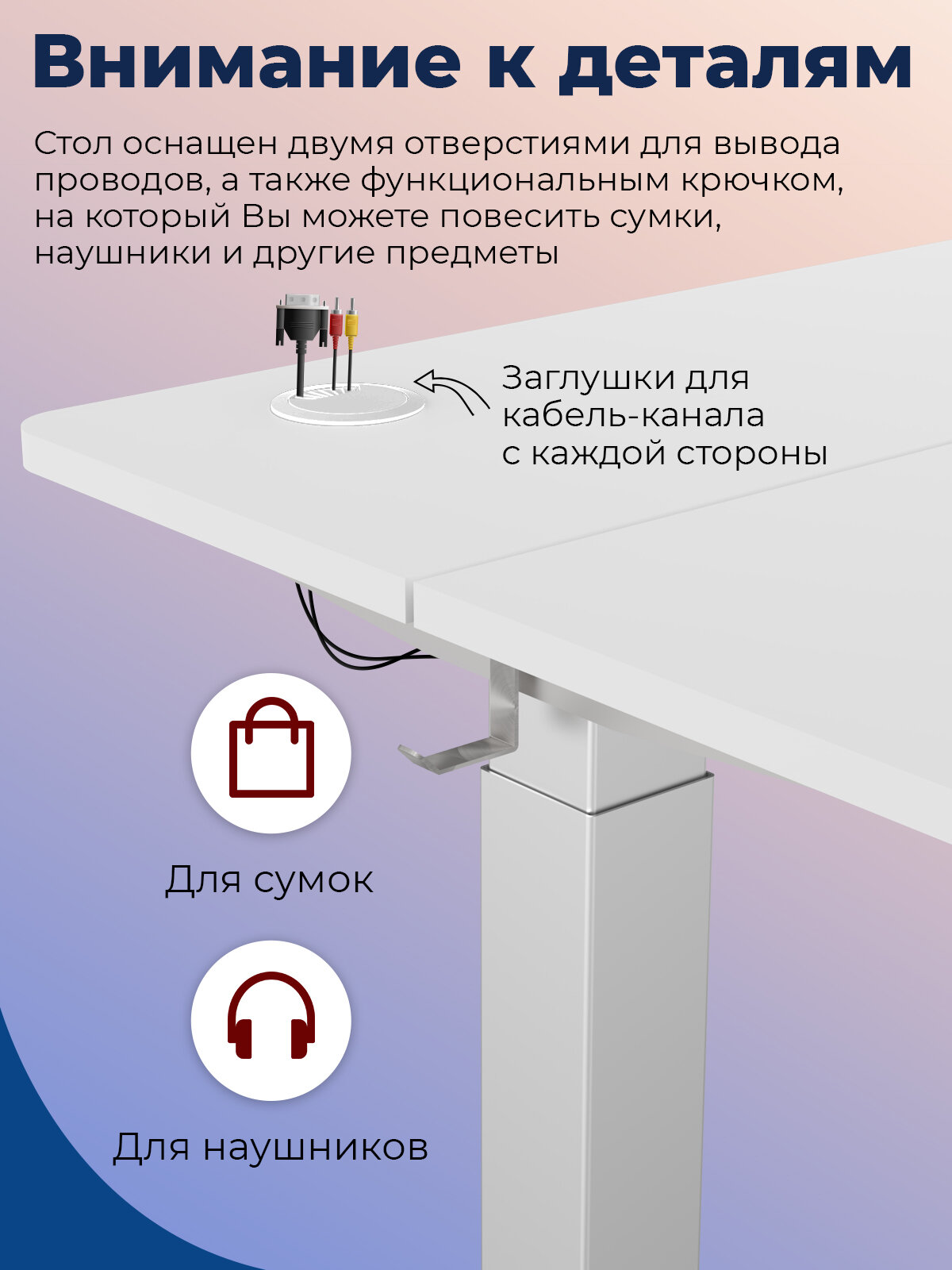 Внимание к деталям

Стол оснащен двумя отверстиями для вывода проводов, а также функциональным крючком, на который Вы можете повесить сумки, наушники и другие предметы

Заглушки для кабель-канала с каждой стороны

Для сумок

Для наушников